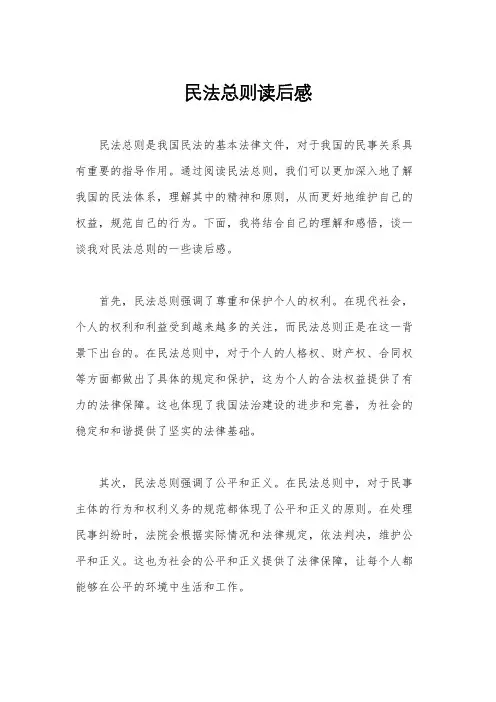 民法总则读后感

民法总则是我国民法的基本法律文件，对于我国的民事关系具有重要的指导作用。通过阅读民法总则，我们可以更加深入地了解我国的民法体系，理解其中的精神和原则，从而更好地维护自己的权益，规范自己的行为。下面，我将结合自己的理解和感悟，谈一谈我对民法总则的一些读后感。

首先，民法总则强调了尊重和保护个人的权利。在现代社会，个人的权利和利益受到越来越多的关注，而民法总则正是在这一背景下出台的。在民法总则中，对于个人的人格权、财产权、合同权等方面都做出了具体的规定和保护，这为个人的合法权益提供了有力的法律保障。这也体现了我国法治建设的进步和完善，为社会的稳定和和谐提供了坚实的法律基础。

其次，民法总则强调了公平和正义。在民法总则中，对于民事主体的行为和权利义务的规范都体现了公平和正义的原则。在处理民事纠纷时，法院会根据实际情况和法律规定，依法判决，维护公平和正义。这也为社会的公平和正义提供了法律保障，让每个人都能够在公平的环境中生活和工作。